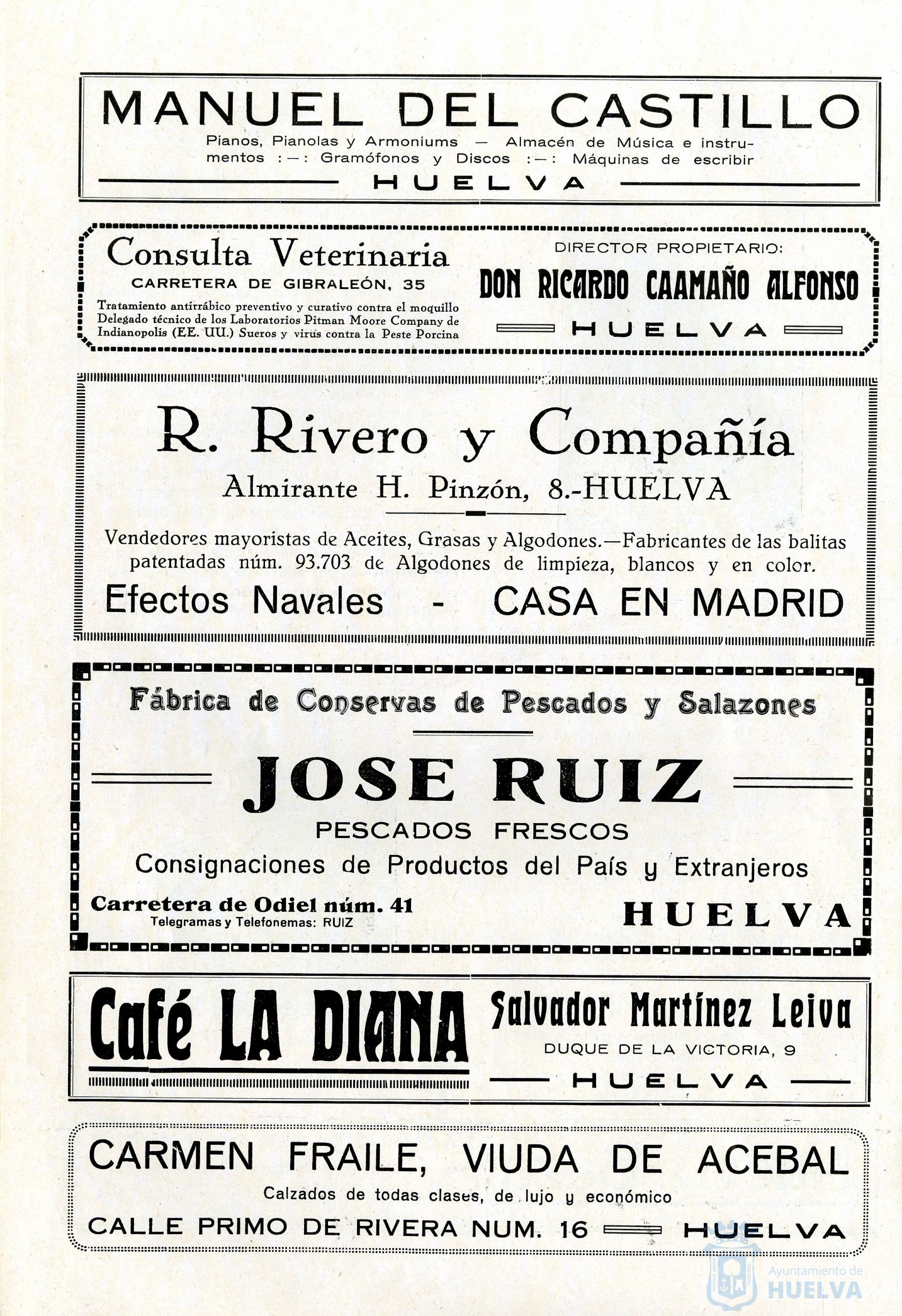 MANUEL DEL CASTILLO

Pianos, Pianolas y Armoniums — Almacén de Música e instrumentos :—: Gramófonos y Discos :—: Máquinas de escribir

HUELVA

Consulta Veterinaria

CARRETERA DE GIBRALEÓN, 35

Tratamiento antirrábico preventivo y curativo contra el moquillo Delegado técnico de los Laboratorios Pitman Moore Company de Indianopolis (EE. UU.) Sueros y virus contra la Peste Porcina

DIRECTOR PROPIETARIO:

DON RICARDO CAAMAÑO ALFONSO

HUELVA

R. Rivero y Compañía

Almirante H. Pinzón, 8.-HUELVA

Vendedores mayoristas de Aceites, Grasas y Algodones.—Fabricantes de las balitas patentadas núm. 93.703 de Algodones de limpieza, blancos y en color.

Efectos Navales - CASA EN MADRID

Fábrica de Conservas de Pescados y Salazones

JOSE RUIZ

PESCADOS FRESCOS

Consignaciones de Productos del País y Extranjeros

Carretera de Odiel núm. 41

Telegramas y Telefonemas: RUIZ

HUELVA

Café LA DIANA

Salvador Martínez Leiva

DUQUE DE LA VICTORIA, 9

HUELVA

CARMEN FRAILE, VIUDA DE ACEBAL

Calzados de todas clases, de lujo y económico

CALLE PRIMO DE RIVERA NUM. 16 HUELVA

Ayuntamiento de HUELVA